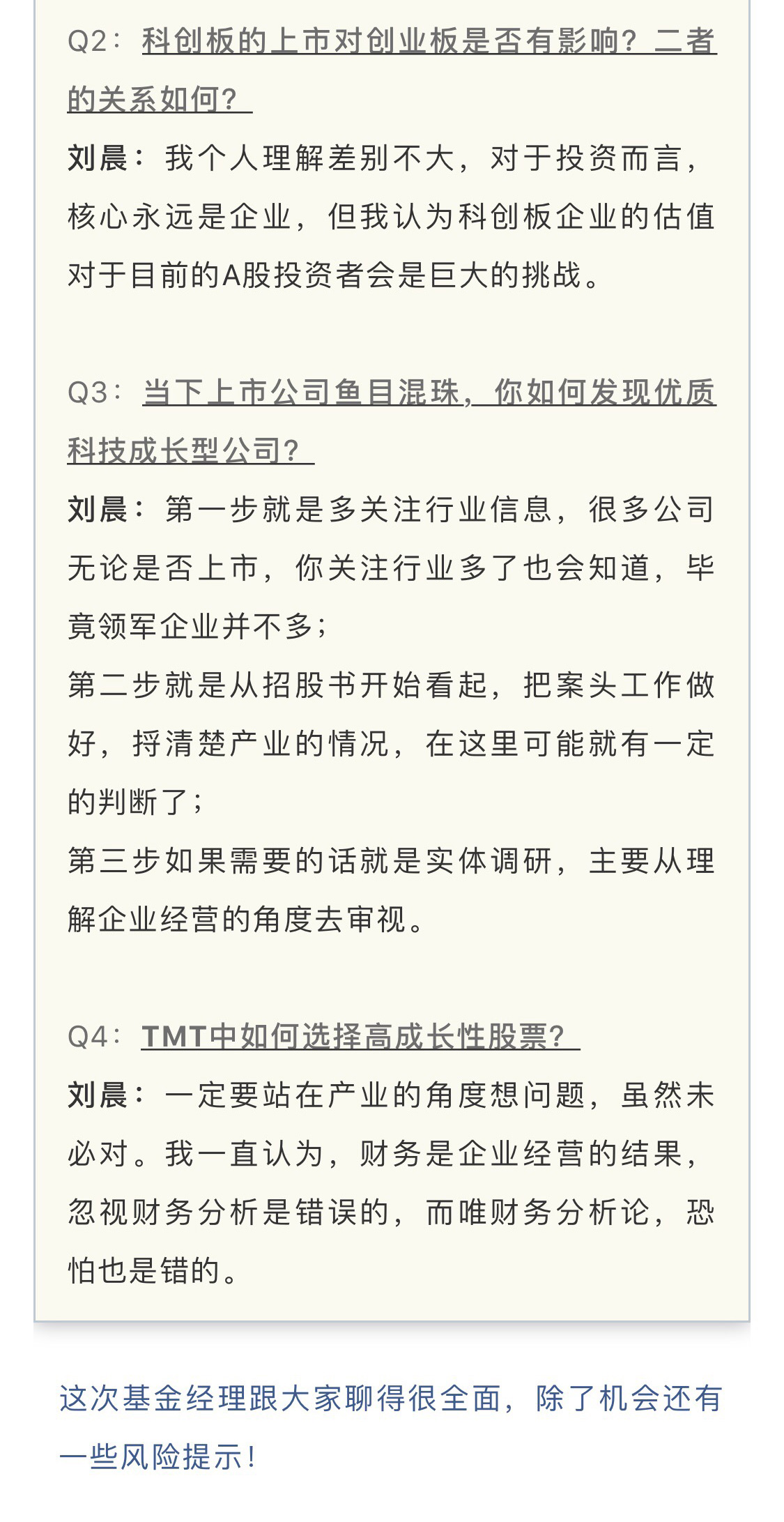 Q2：科创板的上市对创业板是否有影响？二者的关系如何？

刘晨：我个人理解差别不大，对于投资而言，核心永远是企业，但我认为科创板企业的估值对于目前的A股投资者会是巨大的挑战。

Q3：当下上市公司鱼目混珠，你如何发现优质科技成长型公司？

刘晨：第一步就是多关注行业信息，很多公司无论是否上市，你关注行业多了也会知道，毕竟领军企业并不多；
第二步就是从招股书开始看起，把案头工作做好，捋清楚产业的情况，在这里可能就有一定的判断了；
第三步如果需要的话就是实体调研，主要从理解企业经营的角度去审视。

Q4：TMT中如何选择高成长性股票？

刘晨：一定要站在产业的角度想问题，虽然未必对。我一直认为，财务是企业经营的结果，忽视财务分析是错误的，而唯财务分析论，恐怕也是错的。

这次基金经理跟大家聊得很全面，除了机会还有一些风险提示！